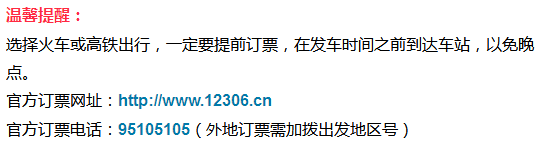 温馨提醒：

选择火车或高铁出行，一定要提前订票，在发车时间之前到达车站，以免晚点。

官方订票网址：http://www.12306.cn

官方订票电话：95105105（外地订票需加拨出发地区号）